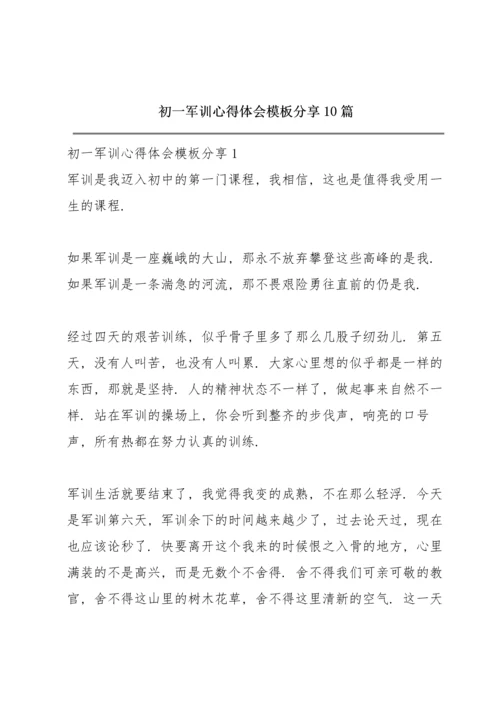 初一军训心得体会模板分享10篇

初一军训心得体会模板分享1

军训是我迈入初中的第一门课程，我相信，这也是值得我受用一生的课程.

如果军训是一座巍峨的大山，那永不放弃攀登这些高峰的是我.如果军训是一条湍急的河流，那不畏艰险勇往直前的仍是我.

经过四天的艰苦训练，似乎骨子里多了那么几股子纫劲儿.第五天，没有人叫苦，也没有人叫累.大家心里想的似乎都是一样的东西，那就是坚持.人的精神状态不一样了，做起事来自然不一样.站在军训的操场上，你会听到整齐的步伐声，响亮的口号声，所有热都在努力认真的训练.

军训生活就要结束了，我觉得我变的成熟，不在那么轻浮.今天是军训第六天，军训余下的时间越来越少了，过去论天过，现在也应该论秒了.快要离开这个我来的时候恨之入骨的地方，心里满装的不是高兴，而是无数个不舍得.舍不得我们可亲可敬的教官，舍不得这山里的树木花草，舍不得这里清新的空气.这一天